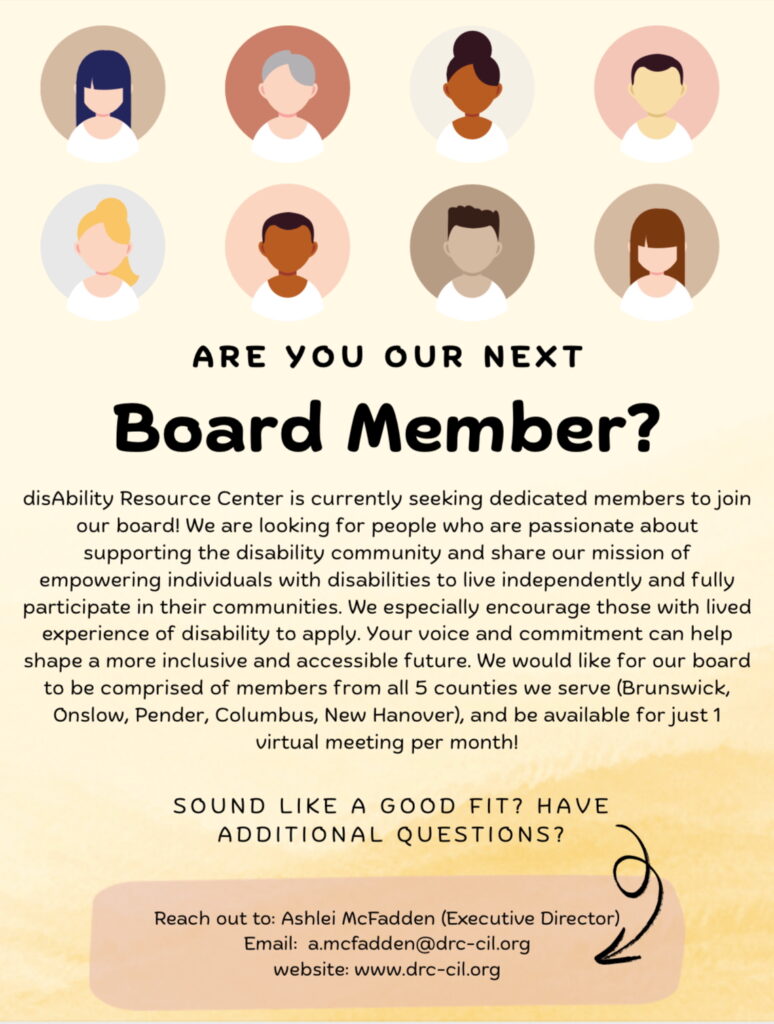 ARE YOU OUR NEXT

Board Member?

disAbility Resource Center is currently seeking dedicated members to join our board! We are looking for people who are passionate about supporting the disability community and share our mission of empowering individuals with disabilities to live independently and fully participate in their communities. We especially encourage those with lived experience of disability to apply. Your voice and commitment can help shape a more inclusive and accessible future. We would like for our board to be comprised of members from all 5 counties we serve (Brunswick, Onslow, Pender, Columbus, New Hanover), and be available for just 1 virtual meeting per month!

SOUND LIKE A GOOD FIT? HAVE ADDITIONAL QUESTIONS?

Reach out to: Ashlei McFadden (Executive Director)
Email: a.mcfadden@drc-cil.org
website: www.drc-cil.org